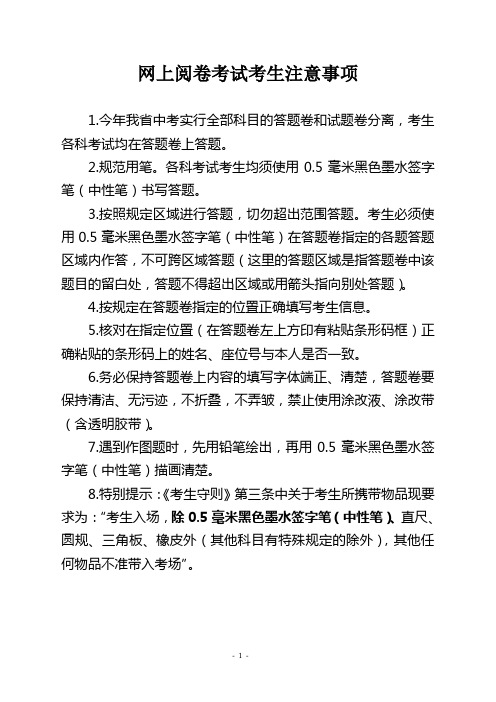 网上阅卷考试考生注意事项

1.今年我省中考实行全部科目的答题卷和试题卷分离，考生各科考试均在答题卷上答题。

2.规范用笔。各科考试考生均须使用 0.5 毫米黑色墨水签字笔（中性笔）书写答题。

3.按照规定区域进行答题，切勿超出范围答题。考生必须使用 0.5 毫米黑色墨水签字笔（中性笔）在答题卷指定的各题答题区域内作答，不可跨区域答题（这里的答题区域是指答题卷中该题目的留白处，答题不得超出区域或用箭头指向别处答题）。

4.按规定在答题卷指定的位置正确填写考生信息。

5.核对在指定位置（在答题卷左上方印有粘贴条形码框）正确粘贴的条形码上的姓名、座位号与本人是否一致。

6.务必保持答题卷上内容的填写字体端正、清楚，答题卷要保持清洁、无污迹，不折叠，不弄皱，禁止使用涂改液、涂改带（含透明胶带）。

7.遇到作图题时，先用铅笔绘出，再用 0.5 毫米黑色墨水签字笔（中性笔）描画清楚。

8.特别提示：《考生守则》第三条中关于考生所携带物品现要求为："考生入场，除 0.5 毫米黑色墨水签字笔（中性笔）、直尺、圆规、三角板、橡皮外（其他科目有特殊规定的除外），其他任何物品不准带入考场"。

- 1 -